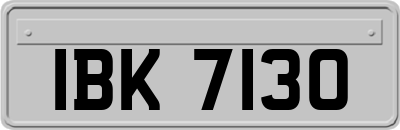 IBK 7130